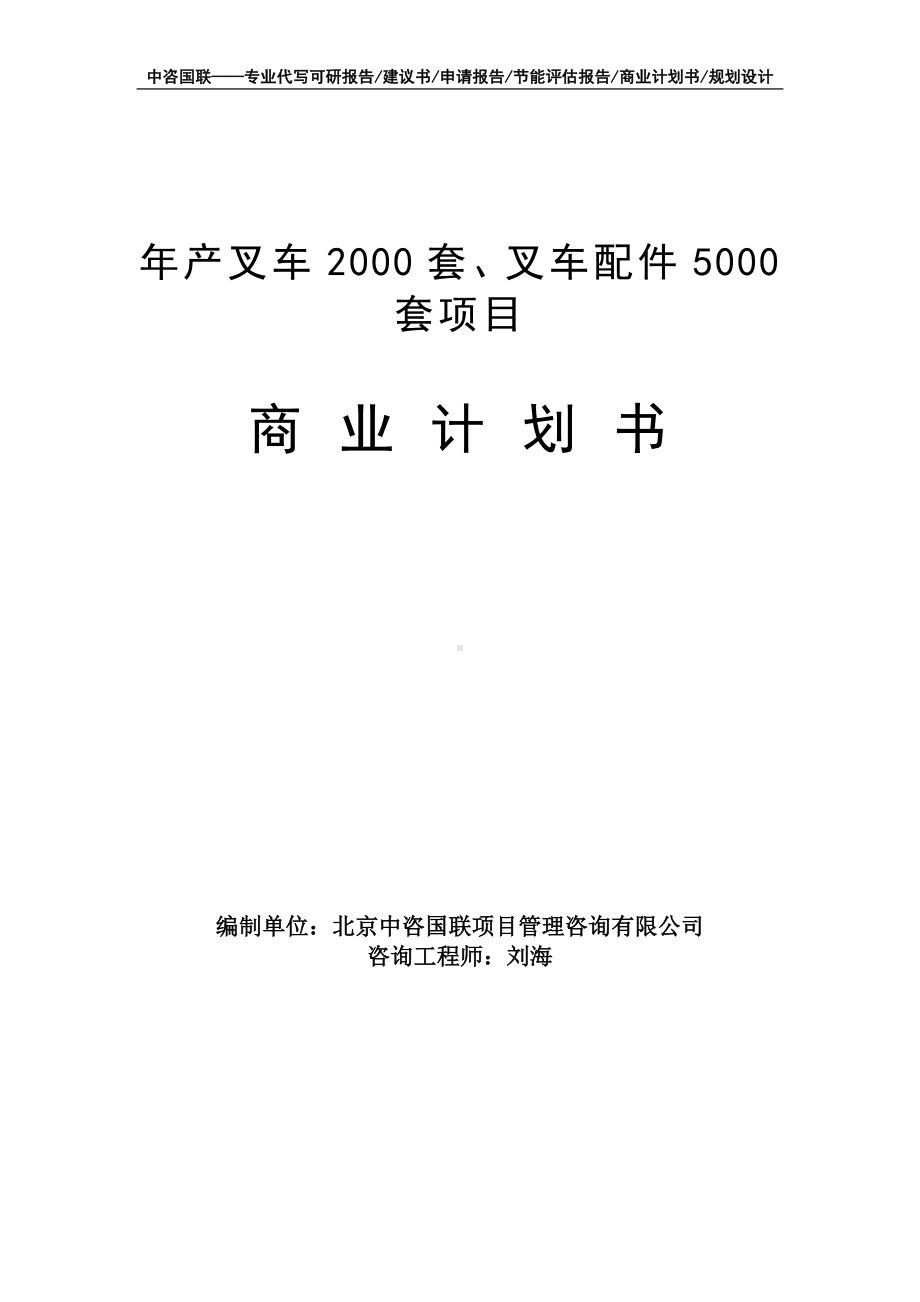 中咨国联——专业代写可研报告/建议书/申请报告/节能评估报告/商业计划书/规划设计

年产叉车 2000 套、叉车配件 5000 套项目

商 业 计 划 书

编制单位：北京中咨国联项目管理咨询有限公司
咨询工程师：刘海